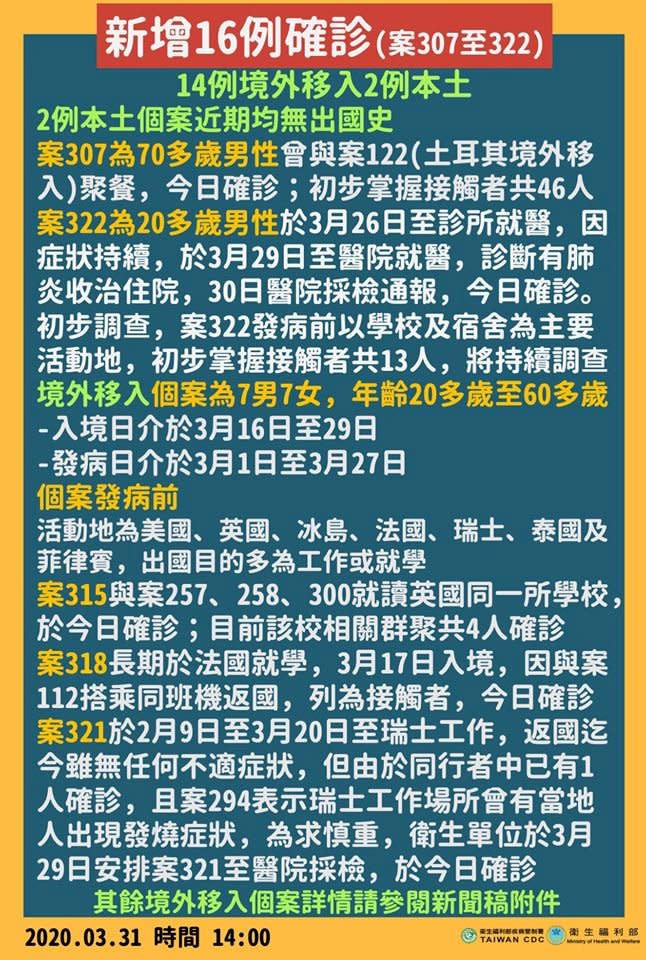 新增16例確診(案307至322)

14例境外移入2例本土

2例本土個案近期均無出國史

案307為70多歲男性曾與案122(土耳其境外移入)聚餐，今日確診；初步掌握接觸者共46人

案322為20多歲男性於3月26日至診所就醫，因症狀持續，於3月29日至醫院就醫，診斷有肺炎收治住院，30日醫院採檢通報，今日確診。初步調查，案322發病前以學校及宿舍為主要活動地，初步掌握接觸者共13人，將持續調查

境外移入個案為7男7女，年齡20多歲至60多歲

-入境日介於3月16日至29日

-發病日介於3月1日至3月27日

個案發病前

活動地為美國、英國、冰島、法國、瑞士、泰國及菲律賓，出國目的多為工作或就學

案315與案257、258、300就讀英國同一所學校，於今日確診；目前該校相關群聚共4人確診

案318長期於法國就學，3月17日入境，因與案112搭乘同班機返國，列為接觸者，今日確診

案321於2月9日至3月20日至瑞士工作，返國迄今雖無任何不適症狀，但由於同行者中已有1人確診，且案294表示瑞士工作場所曾有當地人出現發燒症狀，為求慎重，衛生單位於3月29日安排案321至醫院採檢，於今日確診

其餘境外移入個案詳情請參閱新聞稿附件

2020.03.31 時間 14:00

衛生福利部疾病管制署 TAIWAN CDC

衛生福利部 Ministry of Health and Welfare